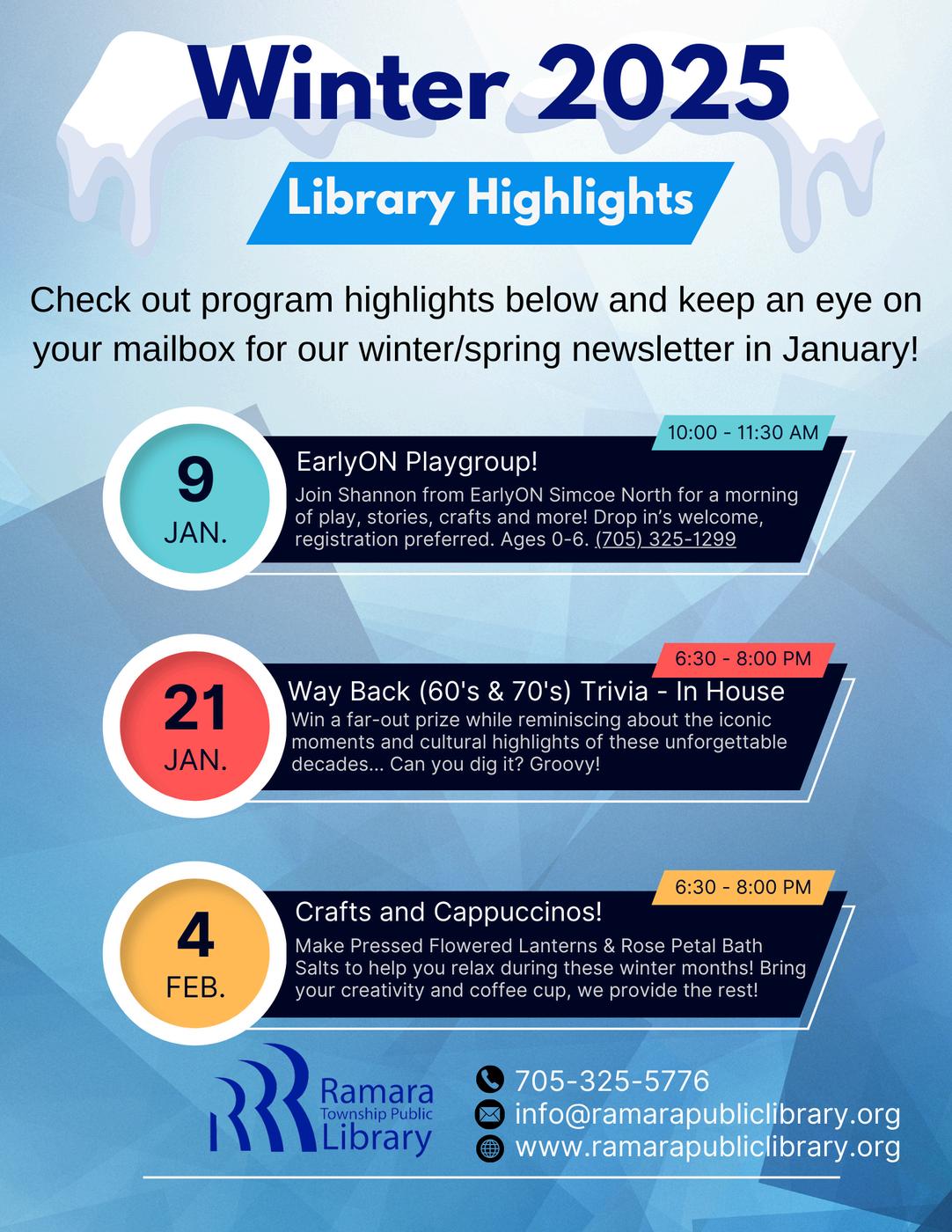 Winter 2025

Library Highlights

Check out program highlights below and keep an eye on your mailbox for our winter/spring newsletter in January!

9
JAN.

10:00 - 11:30 AM

EarlyON Playgroup!

Join Shannon from EarlyON Simcoe North for a morning of play, stories, crafts and more! Drop in's welcome, registration preferred. Ages 0-6. (705) 325-1299

21
JAN.

6:30 - 8:00 PM

Way Back (60's & 70's) Trivia - In House

Win a far-out prize while reminiscing about the iconic moments and cultural highlights of these unforgettable decades... Can you dig it? Groovy!

4
FEB.

6:30 - 8:00 PM

Crafts and Cappuccinos!

Make Pressed Flowered Lanterns & Rose Petal Bath Salts to help you relax during these winter months! Bring your creativity and coffee cup, we provide the rest!

Ramara
Township Public
Library

705-325-5776
info@ramarapubliclibrary.org
www.ramarapubliclibrary.org